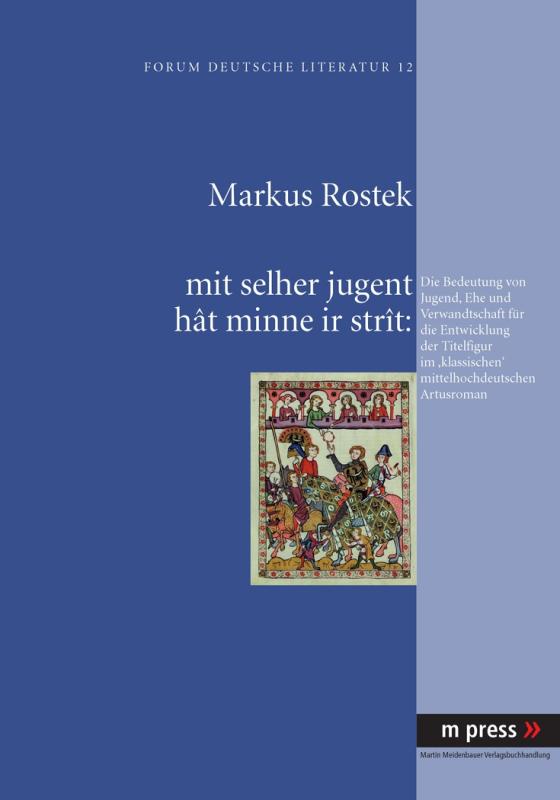 FORUM DEUTSCHE LITERATUR 12

Markus Rostek

mit selher jugent hât minne ir strît:

Die Bedeutung von Jugend, Ehe und Verwandtschaft für die Entwicklung der Titelfigur im ‚klassischen' mittelhochdeutschen Artusroman

m press »

Martin Meidenbauer Verlagsbuchhandlung